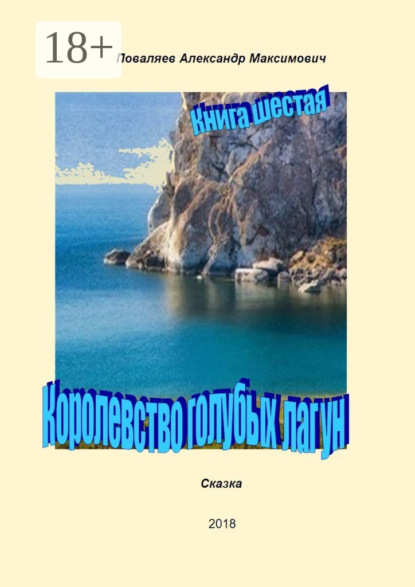 18+

Поваляев Александр Максимович

Книга шестая

Королевство голубых лагун

Сказка

2018